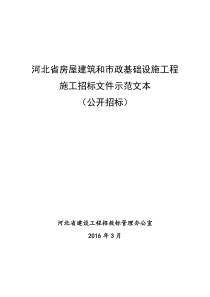 河北省房屋建筑和市政基础设施工程

施工招标文件示范文本

（公开招标）

河北省建设工程招投标管理办公室

2016 年 3 月